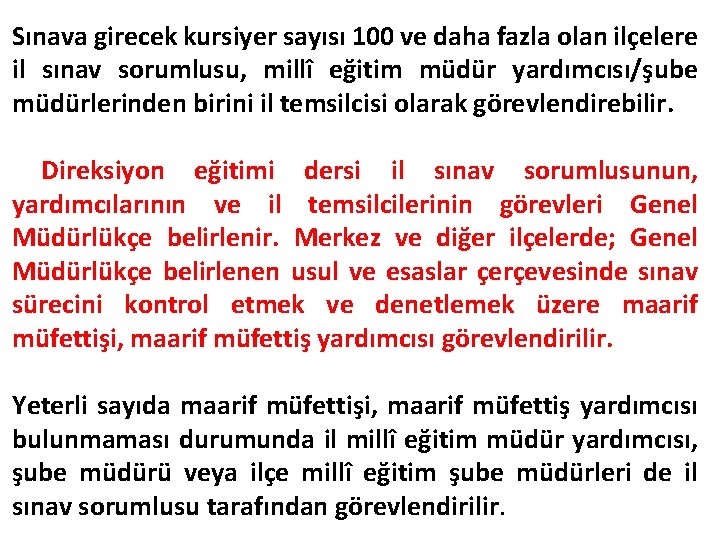 Sınava girecek kursiyer sayısı 100 ve daha fazla olan ilçelere il sınav sorumlusu, millî eğitim müdür yardımcısı/şube müdürlerinden birini il temsilcisi olarak görevlendirebilir.

Direksiyon eğitimi dersi il sınav sorumlusunun, yardımcılarının ve il temsilcilerinin görevleri Genel Müdürlükçe belirlenir. Merkez ve diğer ilçelerde; Genel Müdürlükçe belirlenen usul ve esaslar çerçevesinde sınav sürecini kontrol etmek ve denetlemek üzere maarif müfettişi, maarif müfettiş yardımcısı görevlendirilir.

Yeterli sayıda maarif müfettişi, maarif müfettiş yardımcısı bulunmaması durumunda il millî eğitim müdür yardımcısı, şube müdürü veya ilçe millî eğitim şube müdürleri de il sınav sorumlusu tarafından görevlendirilir.